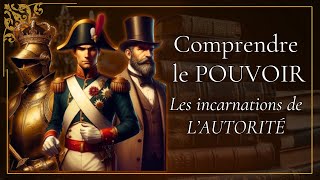 Comprendre le POUVOIR

Les incarnations de L'AUTORITÉ